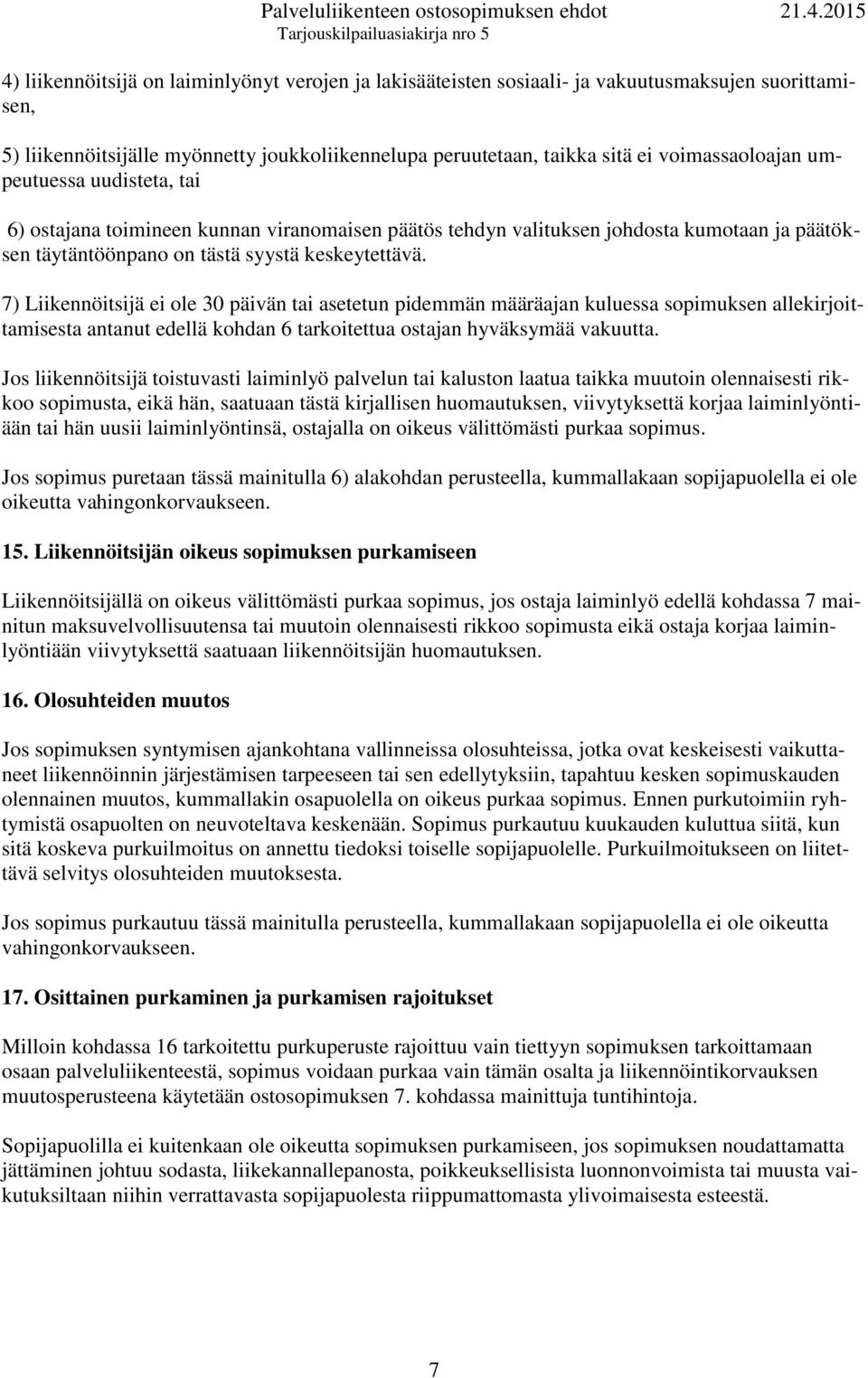 Palveluliikenteen ostosopimuksen ehdot 21.4.2015
Tarjouskilpailuasiakirja nro 5

4) liikennöitsijä on laiminlyönyt verojen ja lakisääteisten sosiaali- ja vakuutusmaksujen suorittamisen,

5) liikennöitsijälle myönnetty joukkoliikennelupa peruutetaan, taikka sitä ei voimassaoloajan umpeutuessa uudisteta, tai

6) ostajana toimineen kunnan viranomaisen päätös tehdyn valituksen johdosta kumotaan ja päätöksen täytäntöönpano on tästä syystä keskeytettävä.

7) Liikennöitsijä ei ole 30 päivän tai asetetun pidemmän määräajan kuluessa sopimuksen allekirjoittamisesta antanut edellä kohdan 6 tarkoitettua ostajan hyväksymää vakuutta.

Jos liikennöitsijä toistuvasti laiminlyö palvelun tai kaluston laatua taikka muutoin olennaisesti rikkoo sopimusta, eikä hän, saatuaan tästä kirjallisen huomautuksen, viivytyksettä korjaa laiminlyöntiään tai hän uusii laiminlyöntinsä, ostajalla on oikeus välittömästi purkaa sopimus.

Jos sopimus puretaan tässä mainitulla 6) alakohdan perusteella, kummallakaan sopijapuolella ei ole oikeutta vahingonkorvaukseen.

15. Liikennöitsijän oikeus sopimuksen purkamiseen

Liikennöitsijällä on oikeus välittömästi purkaa sopimus, jos ostaja laiminlyö edellä kohdassa 7 mainitun maksuvelvollisuutensa tai muutoin olennaisesti rikkoo sopimusta eikä ostaja korjaa laiminlyöntiään viivytyksettä saatuaan liikennöitsijän huomautuksen.

16. Olosuhteiden muutos

Jos sopimuksen syntymisen ajankohtana vallinneissa olosuhteissa, jotka ovat keskeisesti vaikuttaneet liikennöinnin järjestämisen tarpeeseen tai sen edellytyksiin, tapahtuu kesken sopimuskauden olennainen muutos, kummallakin osapuolella on oikeus purkaa sopimus. Ennen purkutoimiin ryhtymistä osapuolten on neuvoteltava keskenään. Sopimus purkautuu kuukauden kuluttua siitä, kun sitä koskeva purkuilmoitus on annettu tiedoksi toiselle sopijapuolelle. Purkuilmoitukseen on liitettävä selvitys olosuhteiden muutoksesta.

Jos sopimus purkautuu tässä mainitulla perusteella, kummallakaan sopijapuolella ei ole oikeutta vahingonkorvaukseen.

17. Osittainen purkaminen ja purkamisen rajoitukset

Milloin kohdassa 16 tarkoitettu purkuperuste rajoittuu vain tiettyyn sopimuksen tarkoittamaan osaan palveluliikenteestä, sopimus voidaan purkaa vain tämän osalta ja liikennöintikorvauksen muutosperusteena käytetään ostosopimuksen 7. kohdassa mainittuja tuntihintoja.

Sopijapuolilla ei kuitenkaan ole oikeutta sopimuksen purkamiseen, jos sopimuksen noudattamatta jättäminen johtuu sodasta, liikekannallepanosta, poikkeuksellisista luonnonvoimista tai muusta vaikutuksiltaan niihin verrattavasta sopijapuolesta riippumattomasta ylivoimaisesta esteestä.

7